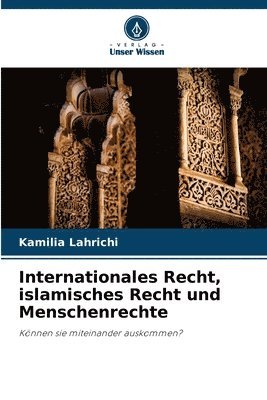 VERLAG
Unser Wissen

Kamilia Lahrichi

Internationales Recht, islamisches Recht und Menschenrechte

Können sie miteinander auskommen?